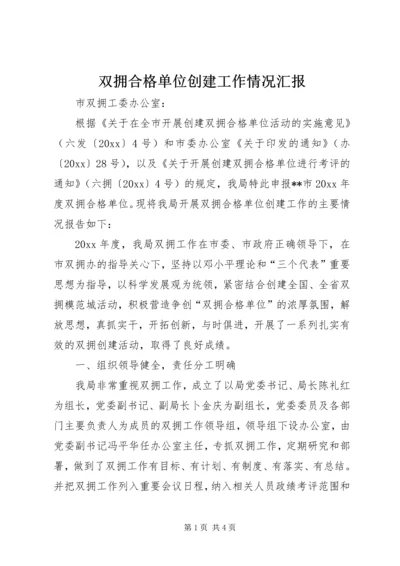 双拥合格单位创建工作情况汇报

市双拥工委办公室：

根据《关于在全市开展创建双拥合格单位活动的实施意见》（六发〔20xx〕4号）和市委办公室《关于印发的通知》（办〔20xx〕28号），以及《关于开展创建双拥合格单位进行考评的通知》（六拥〔20xx〕4号）的规定，我局特此申报**市20xx年度双拥合格单位。现将我局开展双拥合格单位创建工作的主要情况报告如下：

20xx年度，我局双拥工作在市委、市政府正确领导下，在市双拥办的指导关心下，坚持以邓小平理论和“三个代表”重要思想为指导，以科学发展观为统领，紧密结合创建全国、全省双拥模范城活动，积极营造争创“双拥合格单位”的浓厚氛围，解放思想，真抓实干，开拓创新，与时俱进，开展了一系列扎实有效的双拥创建活动，取得了良好成绩。

一、组织领导健全，责任分工明确

我局非常重视双拥工作，成立了以局党委书记、局长陈礼红为组长，党委副书记、副局长卜金庆为副组长，党委委员及各部门主要负责人为成员的双拥工作领导组，领导组下设办公室，由党委副书记冯平华任办公室主任，专抓双拥工作，定期研究和部署，做到了双拥工作有目标、有计划、有制度、有落实、有总结。并把双拥工作列入重要会议日程，纳入相关人员政绩考评范围和

第1页 共4页